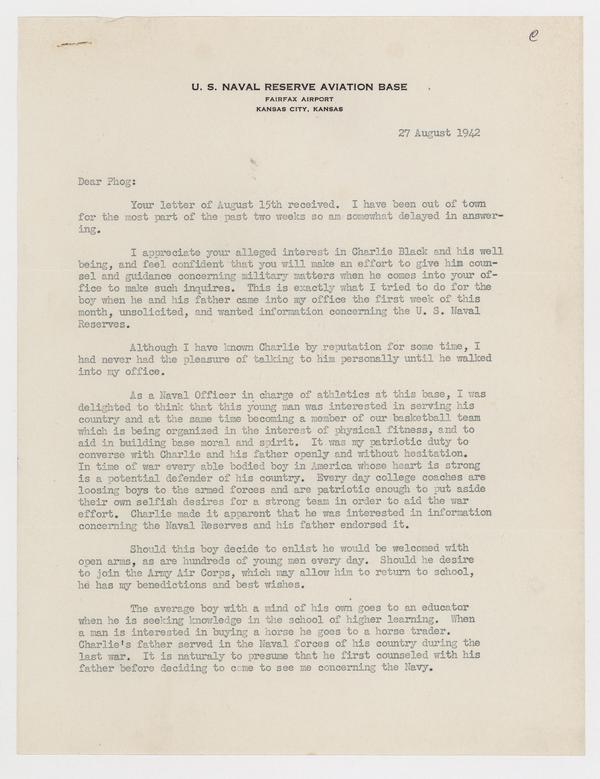 e

U. S. NAVAL RESERVE AVIATION BASE
FAIRFAX AIRPORT
KANSAS CITY, KANSAS

27 August 1942

Dear Phog:

Your letter of August 15th received. I have been out of town for the most part of the past two weeks so am somewhat delayed in answering.

I appreciate your alleged interest in Charlie Black and his well being, and feel confident that you will make an effort to give him counsel and guidance concerning military matters when he comes into your office to make such inquires. This is exactly what I tried to do for the boy when he and his father came into my office the first week of this month, unsolicited, and wanted information concerning the U. S. Naval Reserves.

Although I have known Charlie by reputation for some time, I had never had the pleasure of talking to him personally until he walked into my office.

As a Naval Officer in charge of athletics at this base, I was delighted to think that this young man was interested in serving his country and at the same time becoming a member of our basketball team which is being organized in the interest of physical fitness, and to aid in building base moral and spirit. It was my patriotic duty to converse with Charlie and his father openly and without hesitation. In time of war every able bodied boy in America whose heart is strong is a potential defender of his country. Every day college coaches are loosing boys to the armed forces and are patriotic enough to put aside their own selfish desires for a strong team in order to aid the war effort. Charlie made it apparent that he was interested in information concerning the Naval Reserves and his father endorsed it.

Should this boy decide to enlist he would be welcomed with open arms, as are hundreds of young men every day. Should he desire to join the Army Air Corps, which may allow him to return to school, he has my benedictions and best wishes.

The average boy with a mind of his own goes to an educator when he is seeking knowledge in the school of higher learning. When a man is interested in buying a horse he goes to a horse trader. Charlie's father served in the Naval forces of his country during the last war. It is naturaly to presume that he first counseled with his father before deciding to come to see me concerning the Navy.